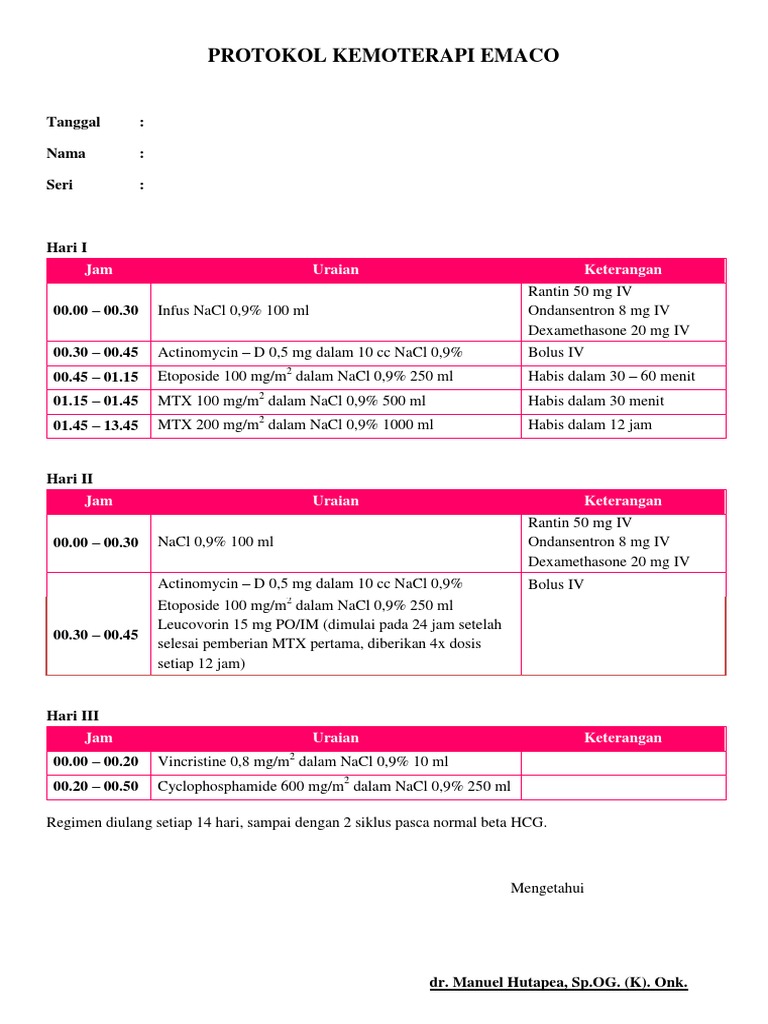 PROTOKOL KEMOTERAPI EMACO

Tanggal :

Nama :

Seri :

Hari I

| Jam | Uraian | Keterangan |
|---|---|---|
| 00.00 – 00.30 | Infus NaCl 0,9% 100 ml | Rantin 50 mg IV Ondansentron 8 mg IV Dexamethasone 20 mg IV |
| 00.30 – 00.45 | Actinomycin – D 0,5 mg dalam 10 cc NaCl 0,9% | Bolus IV |
| 00.45 – 01.15 | Etoposide 100 mg/m$^2$ dalam NaCl 0,9% 250 ml | Habis dalam 30 – 60 menit |
| 01.15 – 01.45 | MTX 100 mg/m$^2$ dalam NaCl 0,9% 500 ml | Habis dalam 30 menit |
| 01.45 – 13.45 | MTX 200 mg/m$^2$ dalam NaCl 0,9% 1000 ml | Habis dalam 12 jam |

Hari II

| Jam | Uraian | Keterangan |
|---|---|---|
| 00.00 – 00.30 | NaCl 0,9% 100 ml | Rantin 50 mg IV Ondansentron 8 mg IV Dexamethasone 20 mg IV |
| 00.30 – 00.45 | Actinomycin – D 0,5 mg dalam 10 cc NaCl 0,9% Etoposide 100 mg/m$^2$ dalam NaCl 0,9% 250 ml Leucovorin 15 mg PO/IM (dimulai pada 24 jam setelah selesai pemberian MTX pertama, diberikan 4x dosis setiap 12 jam) | Bolus IV |

Hari III

| Jam | Uraian | Keterangan |
|---|---|---|
| 00.00 – 00.20 | Vincristine 0,8 mg/m$^2$ dalam NaCl 0,9% 10 ml | |
| 00.20 – 00.50 | Cyclophosphamide 600 mg/m$^2$ dalam NaCl 0,9% 250 ml | |

Regimen diulang setiap 14 hari, sampai dengan 2 siklus pasca normal beta HCG.

Mengetahui

dr. Manuel Hutapea, Sp.OG. (K). Onk.